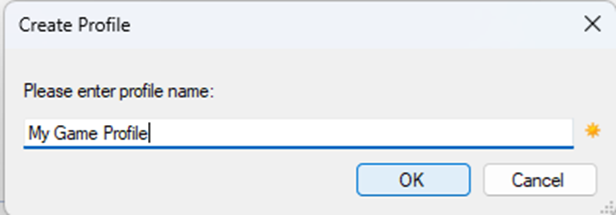 Create Profile

Please enter profile name:

My Game Profile

OK

Cancel